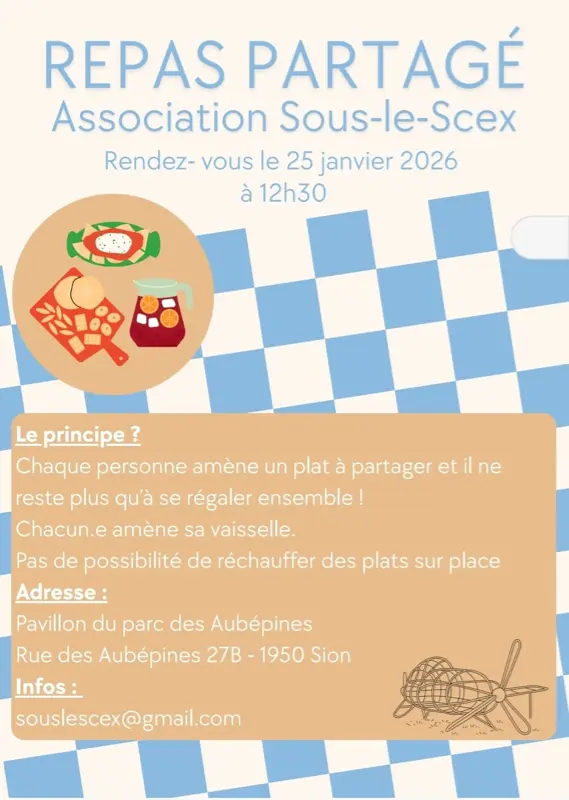 REPAS PARTAGÉ
Association Sous-le-Scex

Rendez- vous le 25 janvier 2026
à 12h30

Le principe ?
Chaque personne amène un plat à partager et il ne reste plus qu'à se régaler ensemble !
Chacun.e amène sa vaisselle.
Pas de possibilité de réchauffer des plats sur place

Adresse :
Pavillon du parc des Aubépines
Rue des Aubépines 27B - 1950 Sion

Infos :
souslescex@gmail.com